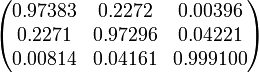 $\begin{pmatrix} 0.97383 & 0.2272 & 0.00396 \\ 0.2271 & 0.97296 & 0.04221 \\ 0.00814 & 0.04161 & 0.999100 \end{pmatrix}$